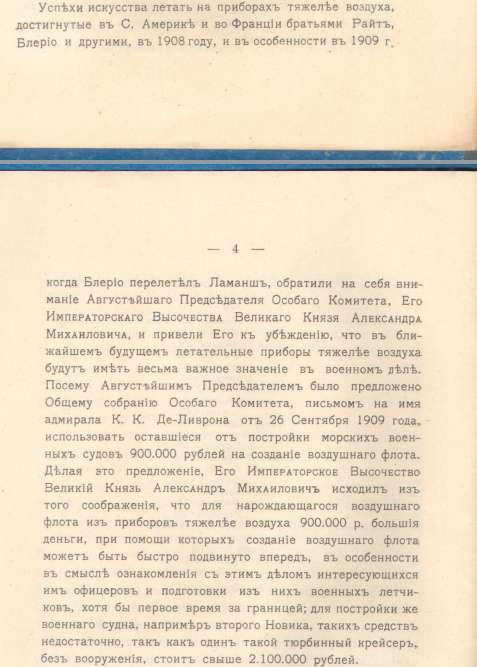 Успѣхи искусства летать на приборахъ тяжелѣе воздуха, достигнутые въ С. Америкѣ и во Франціи братьями Райтъ, Блеріо и другими, въ 1908 году, и въ особенности въ 1909 г.

— 4 —

когда Блеріо перелетѣлъ Ламаншъ, обратили на себя вниманіе Августѣйшаго Предсѣдателя Особаго Комитета, Его Императорскаго Высочества Великаго Князя Александра Михаиловича, и привели Его къ убѣжденію, что въ ближайшемъ будущемъ летательные приборы тяжелѣе воздуха будутъ имѣть весьма важное значеніе въ военномъ дѣлѣ. Посему Августѣйшимъ Предсѣдателемъ было предложено Общему собранію Особаго Комитета, письмомъ на имя адмирала К. К. Де-Ливрона отъ 26 Сентября 1909 года, использовать оставшіеся отъ постройки морскихъ военныхъ судовъ 900.000 рублей на созданіе воздушнаго флота. Дѣлая это предложеніе, Его Императорское Высочество Великій Князь Александръ Михаиловичъ исходилъ изъ того соображенія, что для нарождающагося воздушнаго флота изъ приборовъ тяжелѣе воздуха 900.000 р. большія деньги, при помощи которыхъ созданіе воздушнаго флота можетъ быть быстро подвинуто впередъ, въ особенности въ смыслѣ ознакомленія съ этимъ дѣломъ интересующихся имъ офицеровъ и подготовки изъ нихъ военныхъ летчиковъ, хотя бы первое время за границей; для постройки же военнаго судна, напримѣръ второго Новика, такихъ средствъ недостаточно, такъ какъ одинъ такой тюрбинный крейсеръ, безъ вооруженія, стоитъ свыше 2.100.000 рублей.